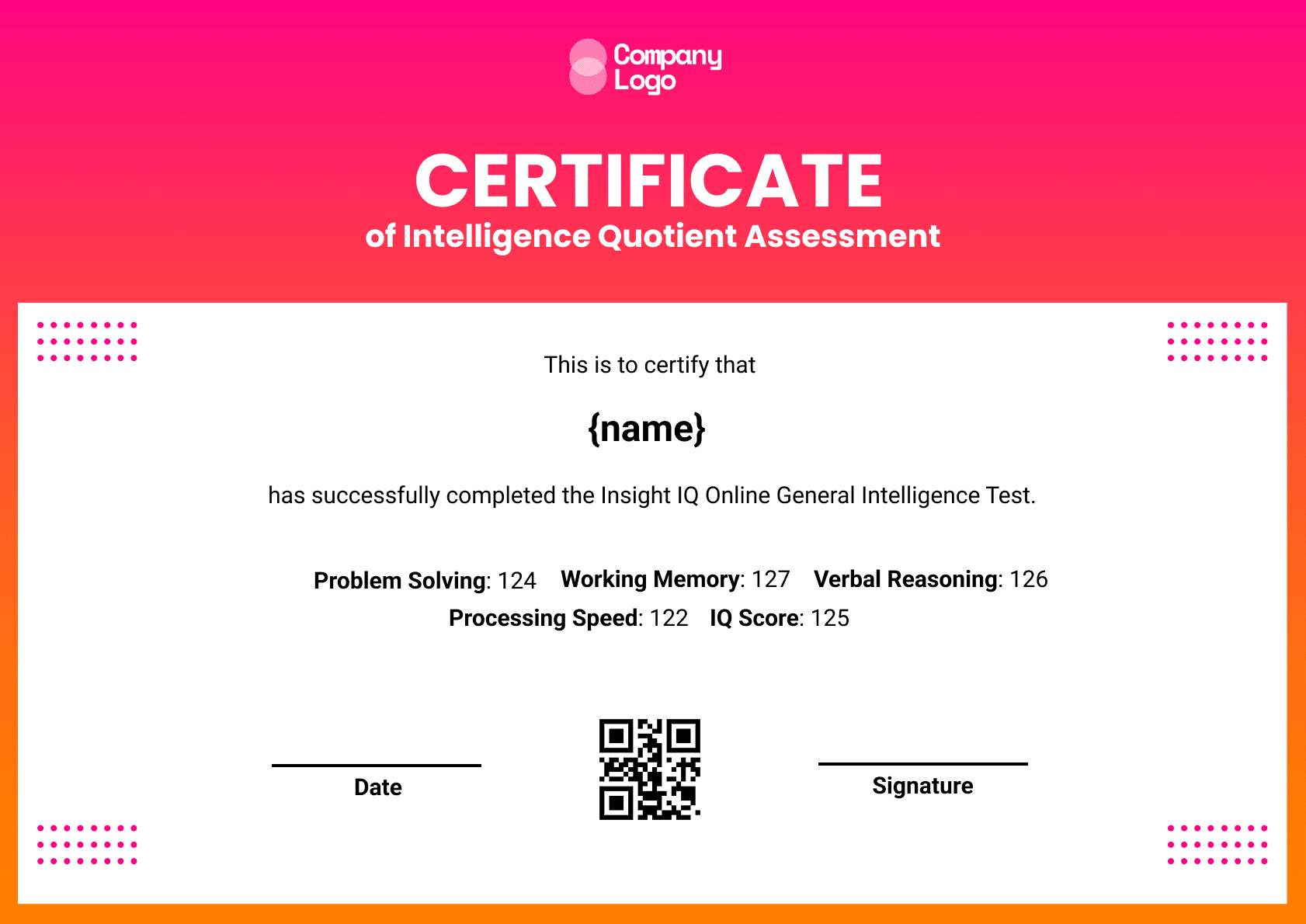 Company
Logo

CERTIFICATE
of Intelligence Quotient Assessment

This is to certify that

{name}

has successfully completed the Insight IQ Online General Intelligence Test.

Problem Solving: 124   Working Memory: 127   Verbal Reasoning: 126
Processing Speed: 122   IQ Score: 125

Date

Signature